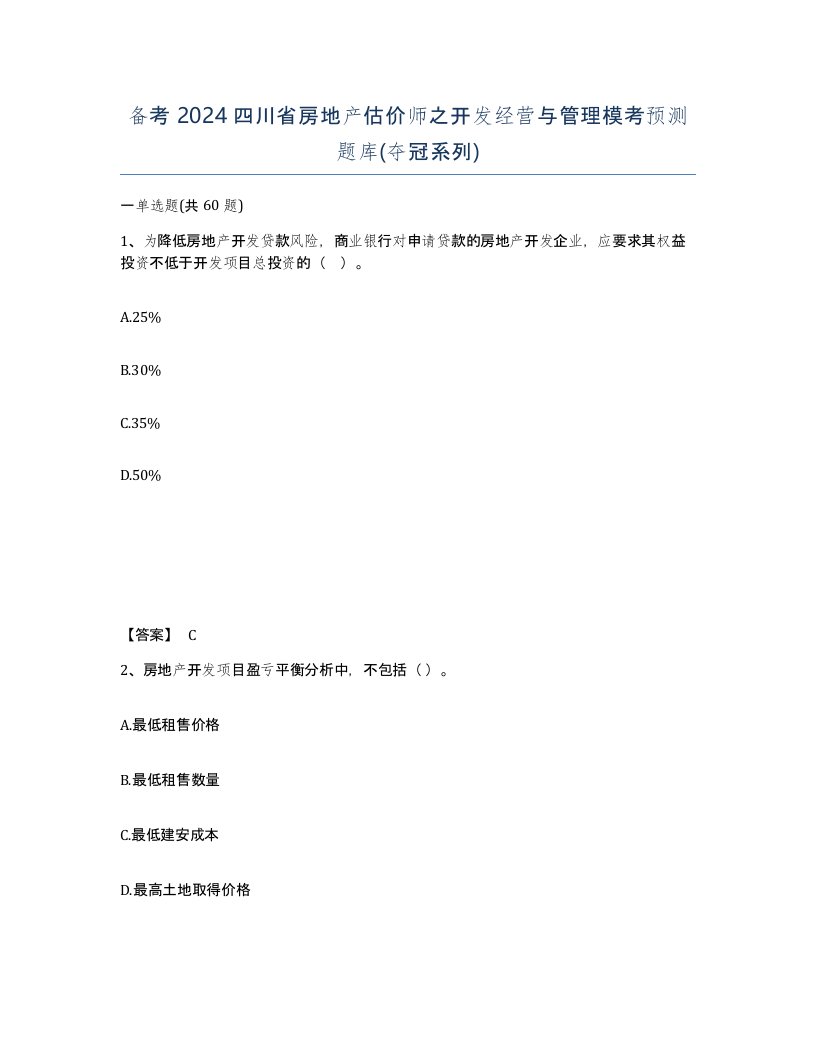 备考 2024 四川省房地产估价师之开发经营与管理模考预测题库(夺冠系列)

一单选题(共 60 题)

1、为降低房地产开发贷款风险，商业银行对申请贷款的房地产开发企业，应要求其权益投资不低于开发项目总投资的（ ）。

A.25%

B.30%

C.35%

D.50%

【答案】 C

2、房地产开发项目盈亏平衡分析中，不包括（）。

A.最低租售价格

B.最低租售数量

C.最低建安成本

D.最高土地取得价格